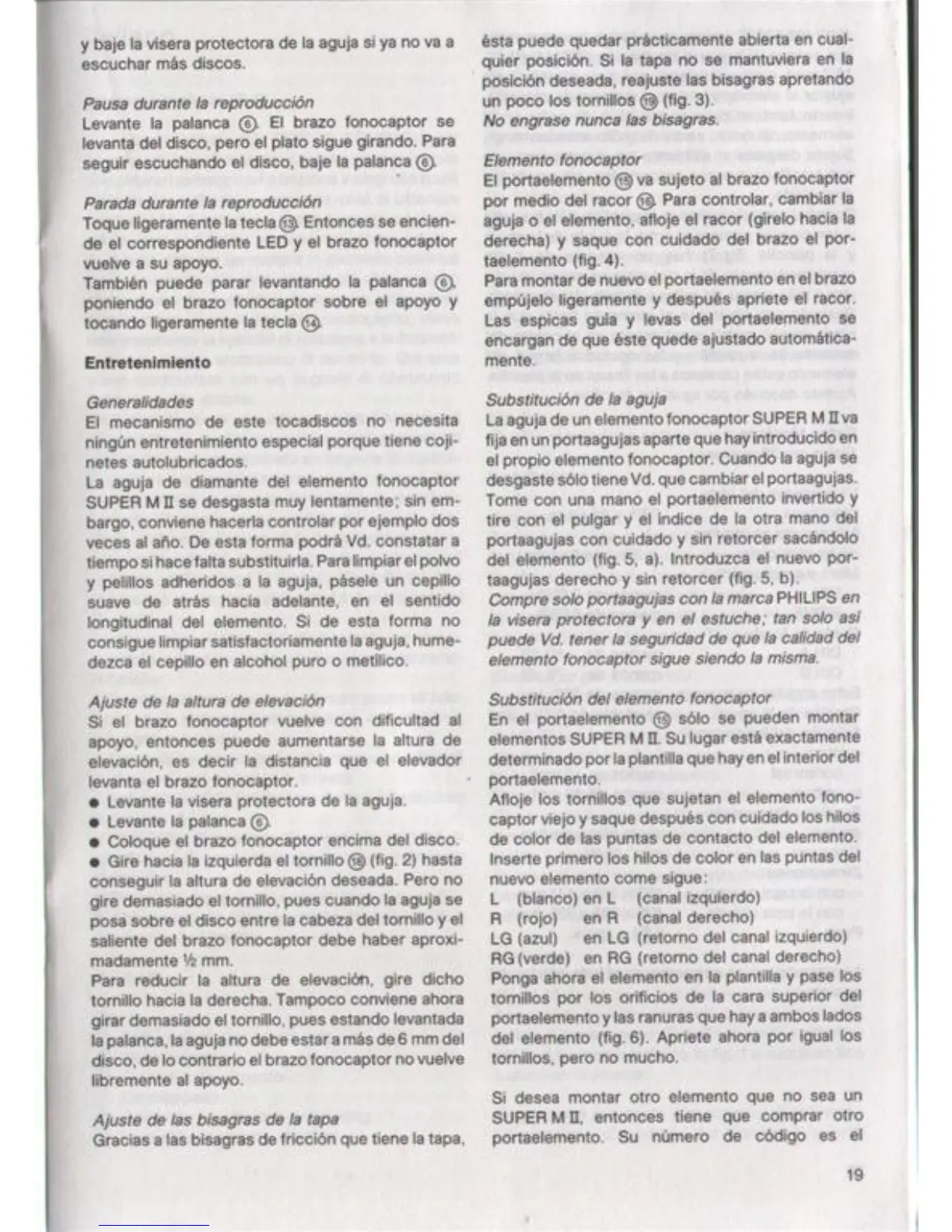 y baje la visera protectora de la aguja si ya no va a escuchar más discos.

Pausa durante la reproducción
Levante la palanca ⑥. El brazo fonocaptor se levanta del disco, pero el plato sigue girando. Para seguir escuchando el disco, baje la palanca ⑥.

Parada durante la reproducción
Toque ligeramente la tecla ⑬. Entonces se enciende el correspondiente LED y el brazo fonocaptor vuelve a su apoyo.
También puede parar levantando la palanca ⑥, poniendo el brazo fonocaptor sobre el apoyo y tocando ligeramente la tecla ⑭.

Entretenimiento

Generalidades
El mecanismo de este tocadiscos no necesita ningún entretenimiento especial porque tiene cojinetes autolubricados.
La aguja de diamante del elemento fonocaptor SUPER M II se desgasta muy lentamente; sin embargo, conviene hacerla controlar por ejemplo dos veces al año. De esta forma podrá Vd. constatar a tiempo si hace falta substituirla. Para limpiar el polvo y pelillos adheridos a la aguja, pásele un cepillo suave de atrás hacia adelante, en el sentido longitudinal del elemento. Si de esta forma no consigue limpiar satisfactoriamente la aguja, humedezca el cepillo en alcohol puro o metílico.

Ajuste de la altura de elevación
Si el brazo fonocaptor vuelve con dificultad al apoyo, entonces puede aumentarse la altura de elevación, es decir la distancia que el elevador levanta el brazo fonocaptor.
● Levante la visera protectora de la aguja.
● Levante la palanca ⑥.
● Coloque el brazo fonocaptor encima del disco.
● Gire hacia la izquierda el tornillo ⑱ (fig. 2) hasta conseguir la altura de elevación deseada. Pero no gire demasiado el tornillo, pues cuando la aguja se posa sobre el disco entre la cabeza del tornillo y el saliente del brazo fonocaptor debe haber aproximadamente ½ mm.
Para reducir la altura de elevación, gire dicho tornillo hacia la derecha. Tampoco conviene ahora girar demasiado el tornillo, pues estando levantada la palanca, la aguja no debe estar a más de 6 mm del disco, de lo contrario el brazo fonocaptor no vuelve libremente al apoyo.

Ajuste de las bisagras de la tapa
Gracias a las bisagras de fricción que tiene la tapa, ésta puede quedar prácticamente abierta en cualquier posición. Si la tapa no se mantuviera en la posición deseada, reajuste las bisagras apretando un poco los tornillos ⑲ (fig. 3).
No engrase nunca las bisagras.

Elemento fonocaptor
El portaelemento ⑮ va sujeto al brazo fonocaptor por medio del racor ⑯. Para controlar, cambiar la aguja o el elemento, afloje el racor (gírelo hacia la derecha) y saque con cuidado del brazo el portaelemento (fig. 4).
Para montar de nuevo el portaelemento en el brazo empújelo ligeramente y después apriete el racor. Las espicas guía y levas del portaelemento se encargan de que éste quede ajustado automáticamente.

Substitución de la aguja
La aguja de un elemento fonocaptor SUPER M II va fija en un portaagujas aparte que hay introducido en el propio elemento fonocaptor. Cuando la aguja se desgaste sólo tiene Vd. que cambiar el portaagujas. Tome con una mano el portaelemento invertido y tire con el pulgar y el índice de la otra mano del portaagujas con cuidado y sin retorcer sacándolo del elemento (fig. 5, a). Introduzca el nuevo portaagujas derecho y sin retorcer (fig. 5, b).
Compre solo portaagujas con la marca PHILIPS en la visera protectora y en el estuche; tan solo así puede Vd. tener la seguridad de que la calidad del elemento fonocaptor sigue siendo la misma.

Substitución del elemento fonocaptor
En el portaelemento ⑮ sólo se pueden montar elementos SUPER M II. Su lugar está exactamente determinado por la plantilla que hay en el interior del portaelemento.
Afloje los tornillos que sujetan el elemento fonocaptor viejo y saque después con cuidado los hilos de color de las puntas de contacto del elemento. Inserte primero los hilos de color en las puntas del nuevo elemento come sigue:
L (blanco) en L (canal izquierdo)
R (rojo) en R (canal derecho)
LG (azul) en LG (retorno del canal izquierdo)
RG (verde) en RG (retorno del canal derecho)
Ponga ahora el elemento en la plantilla y pase los tornillos por los orificios de la cara superior del portaelemento y las ranuras que hay a ambos lados del elemento (fig. 6). Apriete ahora por igual los tornillos, pero no mucho.

Si desea montar otro elemento que no sea un SUPER M II, entonces tiene que comprar otro portaelemento. Su número de código es el

19